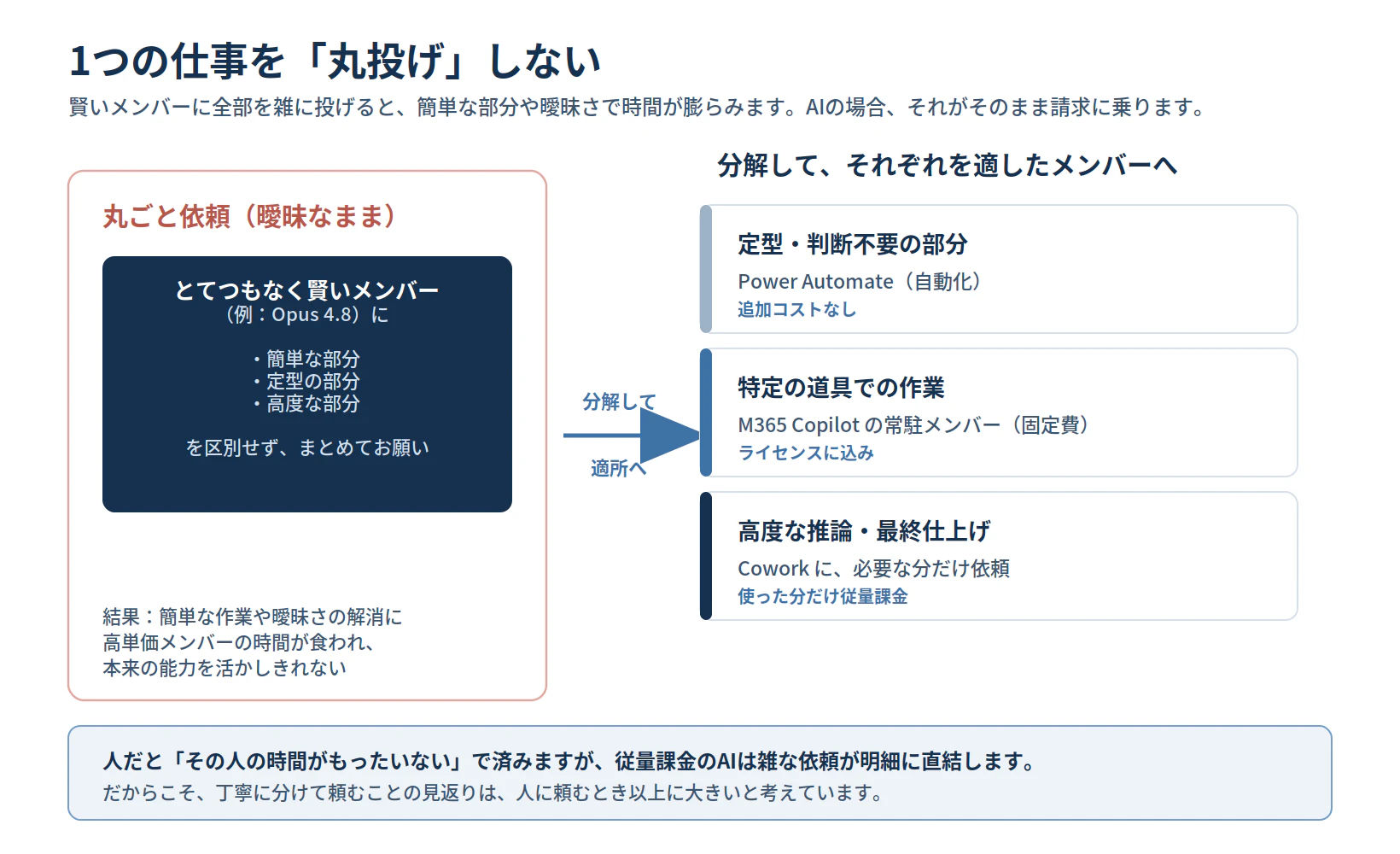 1つの仕事を「丸投げ」しない

賢いメンバーに全部を雑に投げると、簡単な部分や曖昧さで時間が膨らみます。AIの場合、それがそのまま請求に乗ります。

丸ごと依頼（曖昧なまま）

とてつもなく賢いメンバー
（例：Opus 4.8）に

・簡単な部分
・定型の部分
・高度な部分

を区別せず、まとめてお願い

結果：簡単な作業や曖昧さの解消に高単価メンバーの時間が食われ、本来の能力を活かしきれない

分解して

適所へ

分解して、それぞれを適したメンバーへ

定型・判断不要の部分
Power Automate（自動化）
追加コストなし

特定の道具での作業
M365 Copilot の常駐メンバー（固定費）
ライセンスに込み

高度な推論・最終仕上げ
Cowork に、必要な分だけ依頼
使った分だけ従量課金

人だと「その人の時間がもったいない」で済みますが、従量課金のAIは雑な依頼が明細に直結します。
だからこそ、丁寧に分けて頼むことの見返りは、人に頼むとき以上に大きいと考えています。